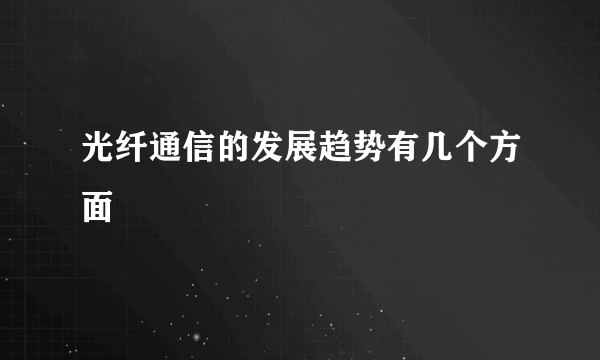 光纤通信的发展趋势有几个方面